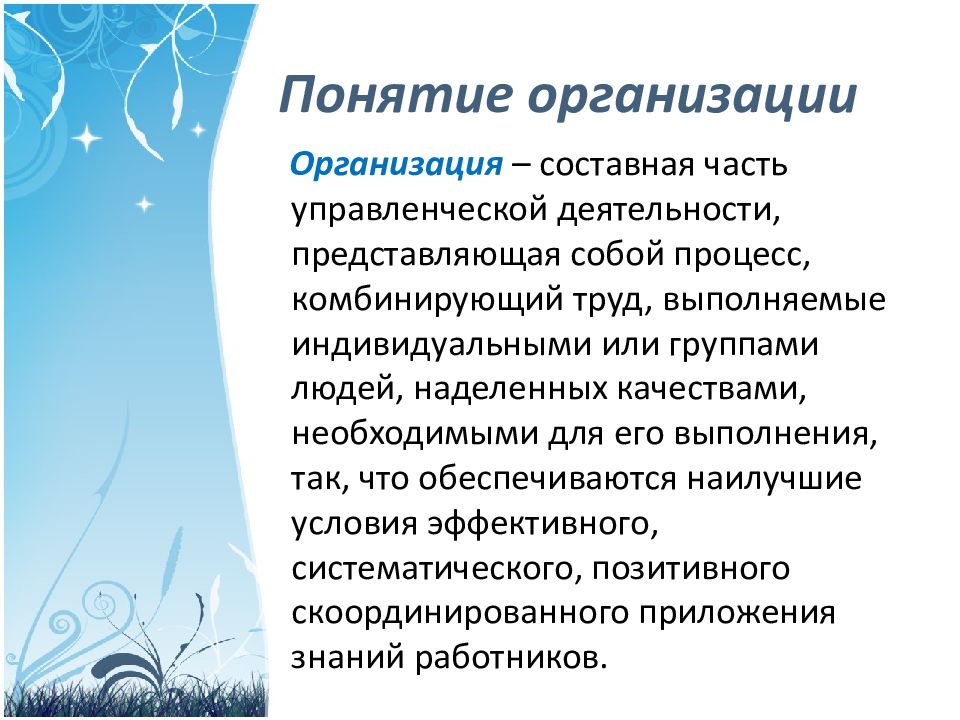 Понятие организации

Организация – составная часть управленческой деятельности, представляющая собой процесс, комбинирующий труд, выполняемые индивидуальными или группами людей, наделенных качествами, необходимыми для его выполнения, так, что обеспечиваются наилучшие условия эффективного, систематического, позитивного скоординированного приложения знаний работников.